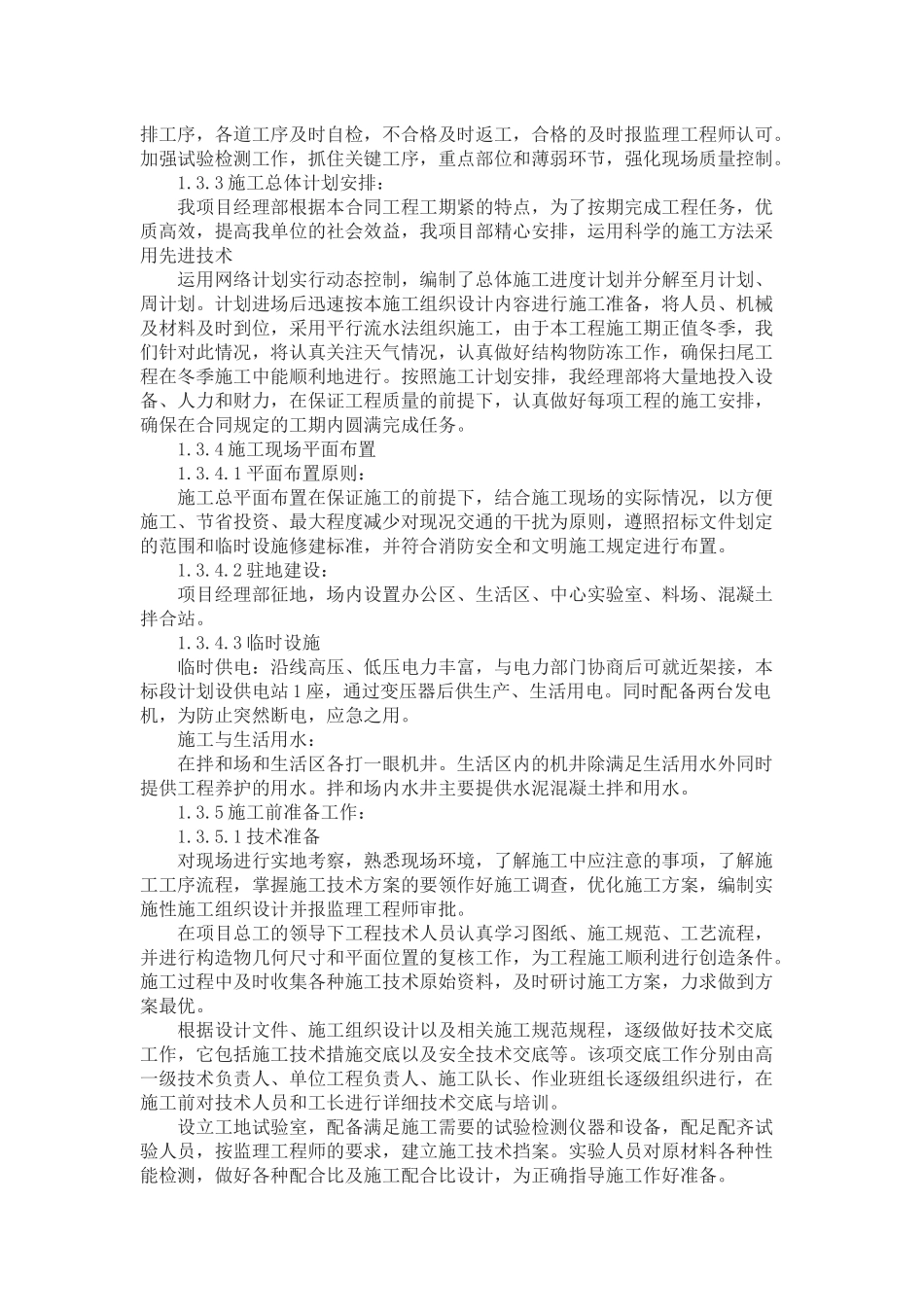 排工序，各道工序及时自检，不合格及时返工，合格的及时报监理工程师认可。加强试验检测工作，抓住关键工序，重点部位和薄弱环节，强化现场质量控制。

1.3.3 施工总体计划安排：

我项目经理部根据本合同工程工期紧的特点，为了按期完成工程任务，优质高效，提高我单位的社会效益，我项目部精心安排，运用科学的施工方法采用先进技术

运用网络计划实行动态控制，编制了总体施工进度计划并分解至月计划、周计划。计划进场后迅速按本施工组织设计内容进行施工准备，将人员、机械及材料及时到位，采用平行流水法组织施工，由于本工程施工期正值冬季，我们针对此情况，将认真关注天气情况，认真做好结构物防冻工作，确保扫尾工程在冬季施工中能顺利地进行。按照施工计划安排，我经理部将大量地投入设备、人力和财力，在保证工程质量的前提下，认真做好每项工程的施工安排，确保在合同规定的工期内圆满完成任务。

1.3.4 施工现场平面布置

1.3.4.1 平面布置原则：

施工总平面布置在保证施工的前提下，结合施工现场的实际情况，以方便施工、节省投资、最大程度减少对现况交通的干扰为原则，遵照招标文件划定的范围和临时设施修建标准，并符合消防安全和文明施工规定进行布置。

1.3.4.2 驻地建设：

项目经理部征地，场内设置办公区、生活区、中心实验室、料场、混凝土拌合站。

1.3.4.3 临时设施

临时供电：沿线高压、低压电力丰富，与电力部门协商后可就近架接，本标段计划设供电站 1 座，通过变压器后供生产、生活用电。同时配备两台发电机，为防止突然断电，应急之用。

施工与生活用水：

在拌和场和生活区各打一眼机井。生活区内的机井除满足生活用水外同时提供工程养护的用水。拌和场内水井主要提供水泥混凝土拌和用水。

1.3.5 施工前准备工作：

1.3.5.1 技术准备

对现场进行实地考察，熟悉现场环境，了解施工中应注意的事项，了解施工工序流程，掌握施工技术方案的要领作好施工调查，优化施工方案，编制实施性施工组织设计并报监理工程师审批。

在项目总工的领导下工程技术人员认真学习图纸、施工规范、工艺流程，并进行构造物几何尺寸和平面位置的复核工作，为工程施工顺利进行创造条件。施工过程中及时收集各种施工技术原始资料，及时研讨施工方案，力求做到方案最优。

根据设计文件、施工组织设计以及相关施工规范规程，逐级做好技术交底工作，它包括施工技术措施交底以及安全技术交底等。该项交底工作分别由高一级技术负责人、单位工程负责人、施工队长、作业班组长逐级组织进行，在施工前对技术人员和工长进行详细技术交底与培训。

设立工地试验室，配备满足施工需要的试验检测仪器和设备，配足配齐试验人员，按监理工程师的要求，建立施工技术挡案。实验人员对原材料各种性能检测，做好各种配合比及施工配合比设计，为正确指导施工作好准备。